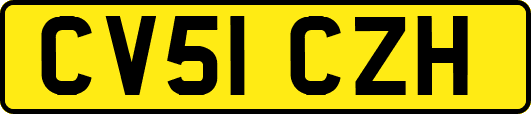 CV51 CZH